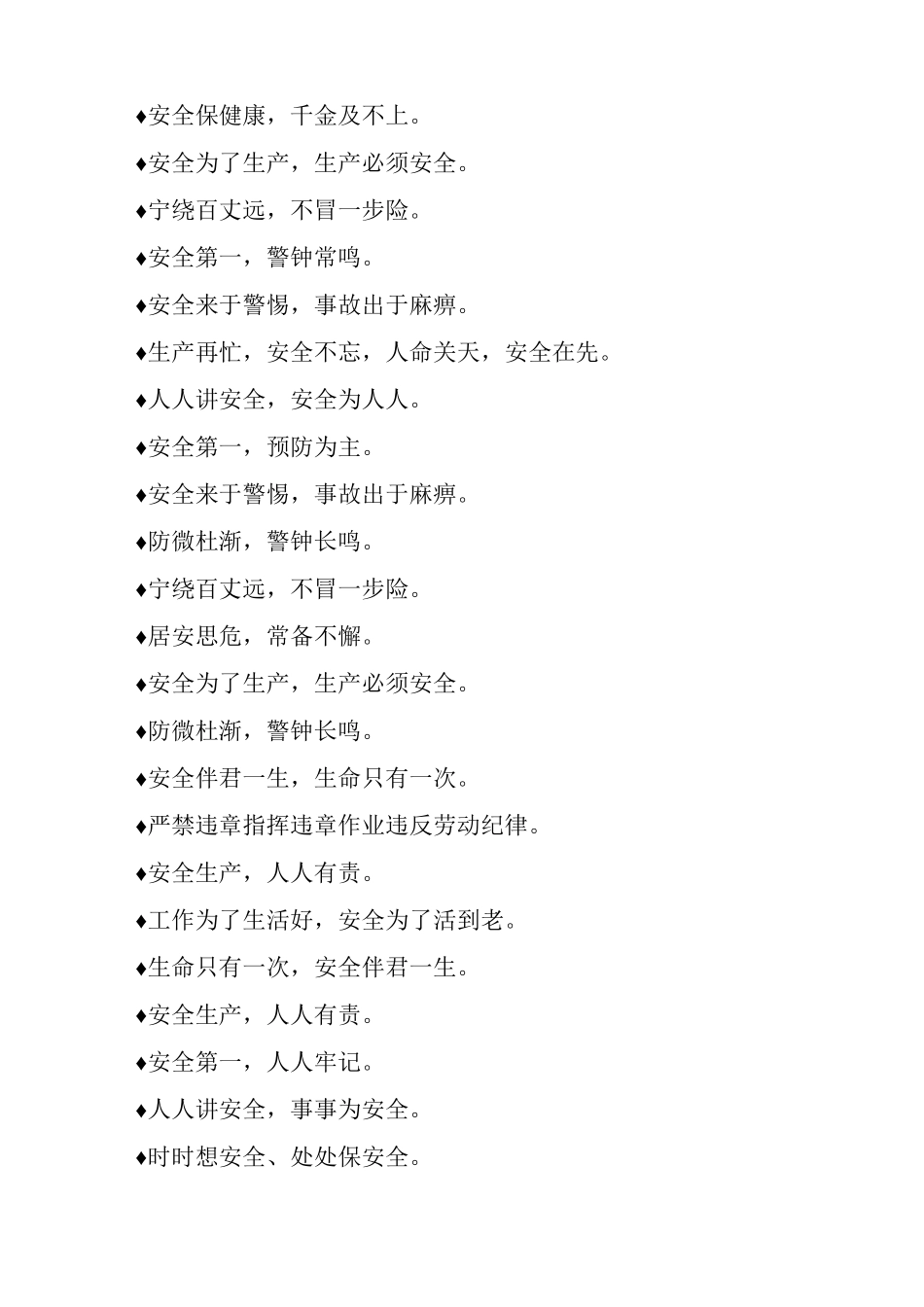 ♦安全保健康，千金及不上。

♦安全为了生产，生产必须安全。

♦宁绕百丈远，不冒一步险。

♦安全第一，警钟常鸣。

♦安全来于警惕，事故出于麻痹。

♦生产再忙，安全不忘，人命关天，安全在先。

♦人人讲安全，安全为人人。

♦安全第一，预防为主。

♦安全来于警惕，事故出于麻痹。

♦防微杜渐，警钟长鸣。

♦宁绕百丈远，不冒一步险。

♦居安思危，常备不懈。

♦安全为了生产，生产必须安全。

♦防微杜渐，警钟长鸣。

♦安全伴君一生，生命只有一次。

♦严禁违章指挥违章作业违反劳动纪律。

♦安全生产，人人有责。

♦工作为了生活好，安全为了活到老。

♦生命只有一次，安全伴君一生。

♦安全生产，人人有责。

♦安全第一，人人牢记。

♦人人讲安全，事事为安全。

♦时时想安全、处处保安全。